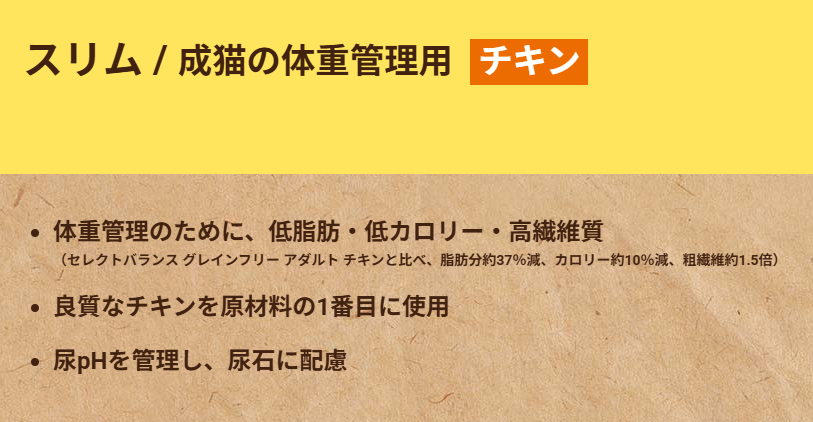 スリム / 成猫の体重管理用 チキン

• 体重管理のために、低脂肪・低カロリー・高繊維質
（セレクトバランス グレインフリー アダルト チキンと比べ、脂肪分約37%減、カロリー約10%減、粗繊維約1.5倍）

• 良質なチキンを原材料の1番目に使用

• 尿pHを管理し、尿石に配慮